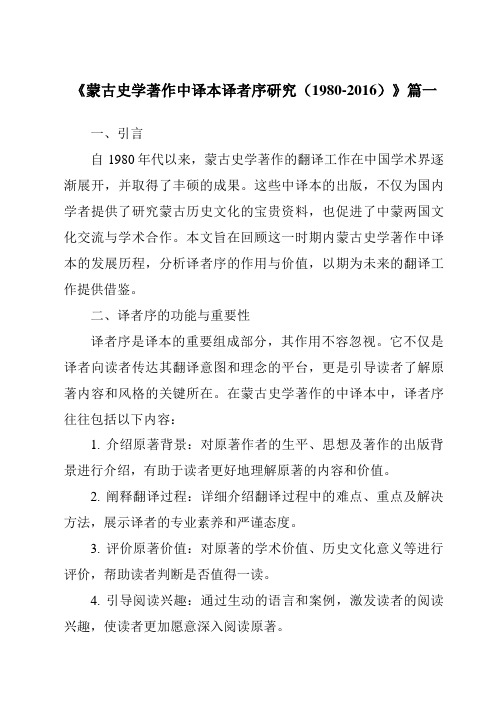 《蒙古史学著作中译本译者序研究（1980-2016）》篇一

一、引言

自 1980 年代以来，蒙古史学著作的翻译工作在中国学术界逐渐展开，并取得了丰硕的成果。这些中译本的出版，不仅为国内学者提供了研究蒙古历史文化的宝贵资料，也促进了中蒙两国文化交流与学术合作。本文旨在回顾这一时期内蒙古史学著作中译本的发展历程，分析译者序的作用与价值，以期为未来的翻译工作提供借鉴。

二、译者序的功能与重要性

译者序是译本的重要组成部分，其作用不容忽视。它不仅是译者向读者传达其翻译意图和理念的平台，更是引导读者了解原著内容和风格的关键所在。在蒙古史学著作的中译本中，译者序往往包括以下内容：

1. 介绍原著背景：对原著作者的生平、思想及著作的出版背景进行介绍，有助于读者更好地理解原著的内容和价值。

2. 阐释翻译过程：详细介绍翻译过程中的难点、重点及解决方法，展示译者的专业素养和严谨态度。

3. 评价原著价值：对原著的学术价值、历史文化意义等进行评价，帮助读者判断是否值得一读。

4. 引导阅读兴趣：通过生动的语言和案例，激发读者的阅读兴趣，使读者更加愿意深入阅读原著。